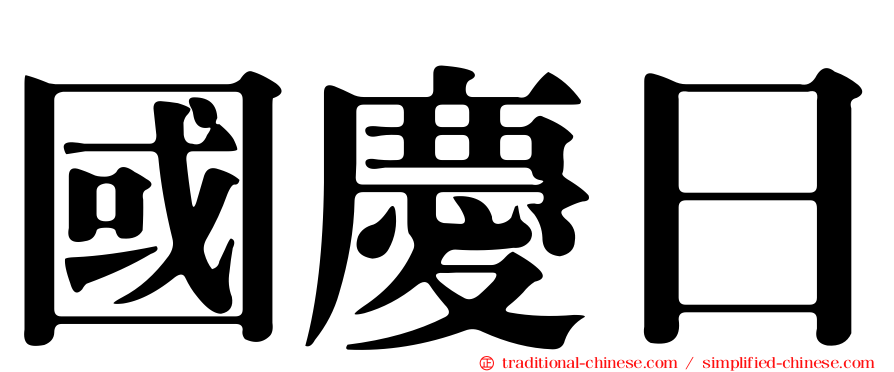 國慶日

㊣ traditional-chinese.com / simplified-chinese.com